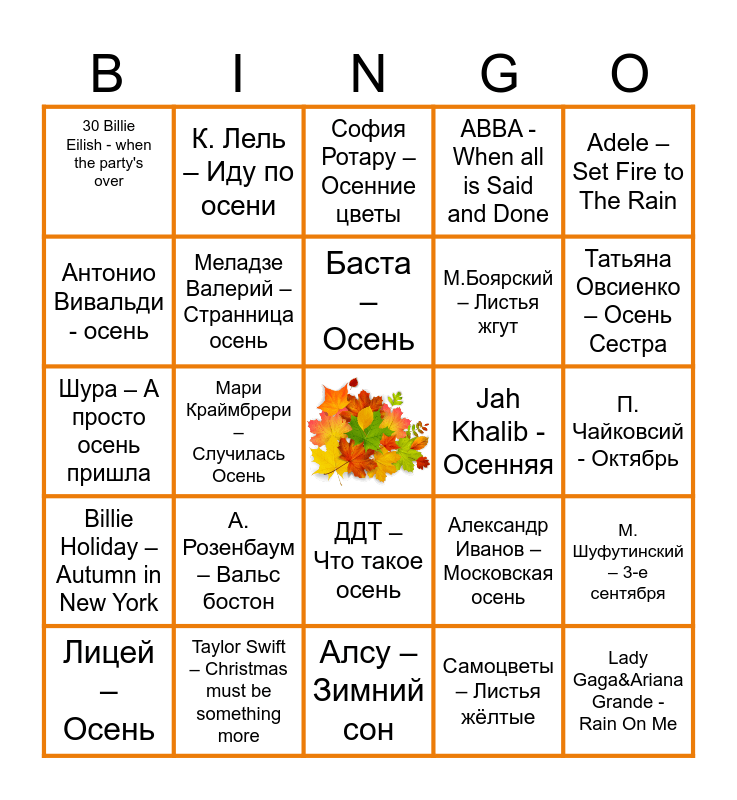 | B | I | N | G | O |
|---|---|---|---|---|
| 30 Billie Eilish - when the party's over | К. Лель – Иду по осени | София Ротару – Осенние цветы | ABBA - When all is Said and Done | Adele – Set Fire to The Rain |
| Антонио Вивальди - осень | Меладзе Валерий – Странница осень | Баста – Осень | М.Боярский – Листья жгут | Татьяна Овсиенко – Осень Сестра |
| Шура – А просто осень пришла | Мари Краймбрери – Случилась Осень | | Jah Khalib - Осенняя | П. Чайковсий - Октябрь |
| Billie Holiday – Autumn in New York | А. Розенбаум – Вальс бостон | ДДТ – Что такое осень | Александр Иванов – Московская осень | М. Шуфутинский – 3-е сентября |
| Лицей – Осень | Taylor Swift – Christmas must be something more | Алсу – Зимний сон | Самоцветы – Листья жёлтые | Lady Gaga&Ariana Grande - Rain On Me |